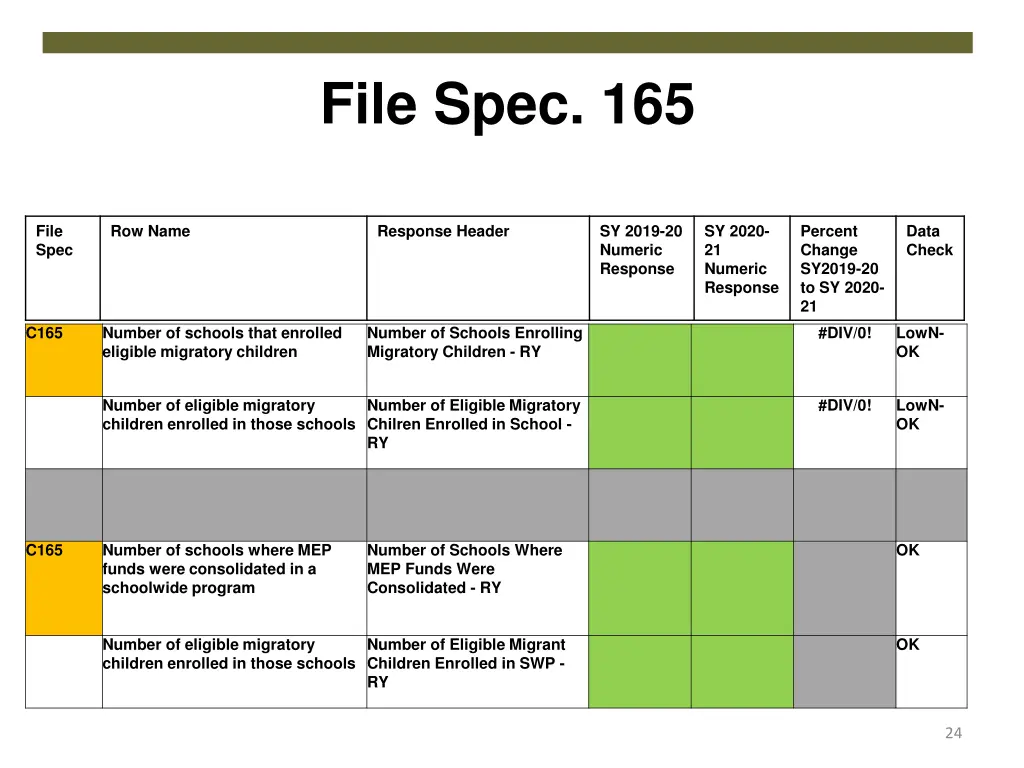 File Spec. 165

| File Spec | Row Name | Response Header | SY 2019-20 Numeric Response | SY 2020-21 Numeric Response | Percent Change SY2019-20 to SY 2020-21 | Data Check |
|---|---|---|---|---|---|---|
| C165 | Number of schools that enrolled eligible migratory children | Number of Schools Enrolling Migratory Children - RY | | | #DIV/0! | LowN-OK |
| | Number of eligible migratory children enrolled in those schools | Number of Eligible Migratory Chilren Enrolled in School - RY | | | #DIV/0! | LowN-OK |
| | | | | | | |
| C165 | Number of schools where MEP funds were consolidated in a schoolwide program | Number of Schools Where MEP Funds Were Consolidated - RY | | | | OK |
| | Number of eligible migratory children enrolled in those schools | Number of Eligible Migrant Children Enrolled in SWP - RY | | | | OK |

24